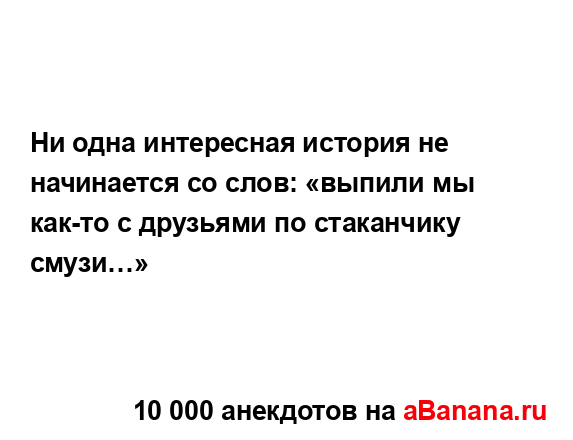 Ни одна интересная история не начинается со слов: «выпили мы как-то с друзьями по стаканчику смузи…»

10 000 анекдотов на aBanana.ru